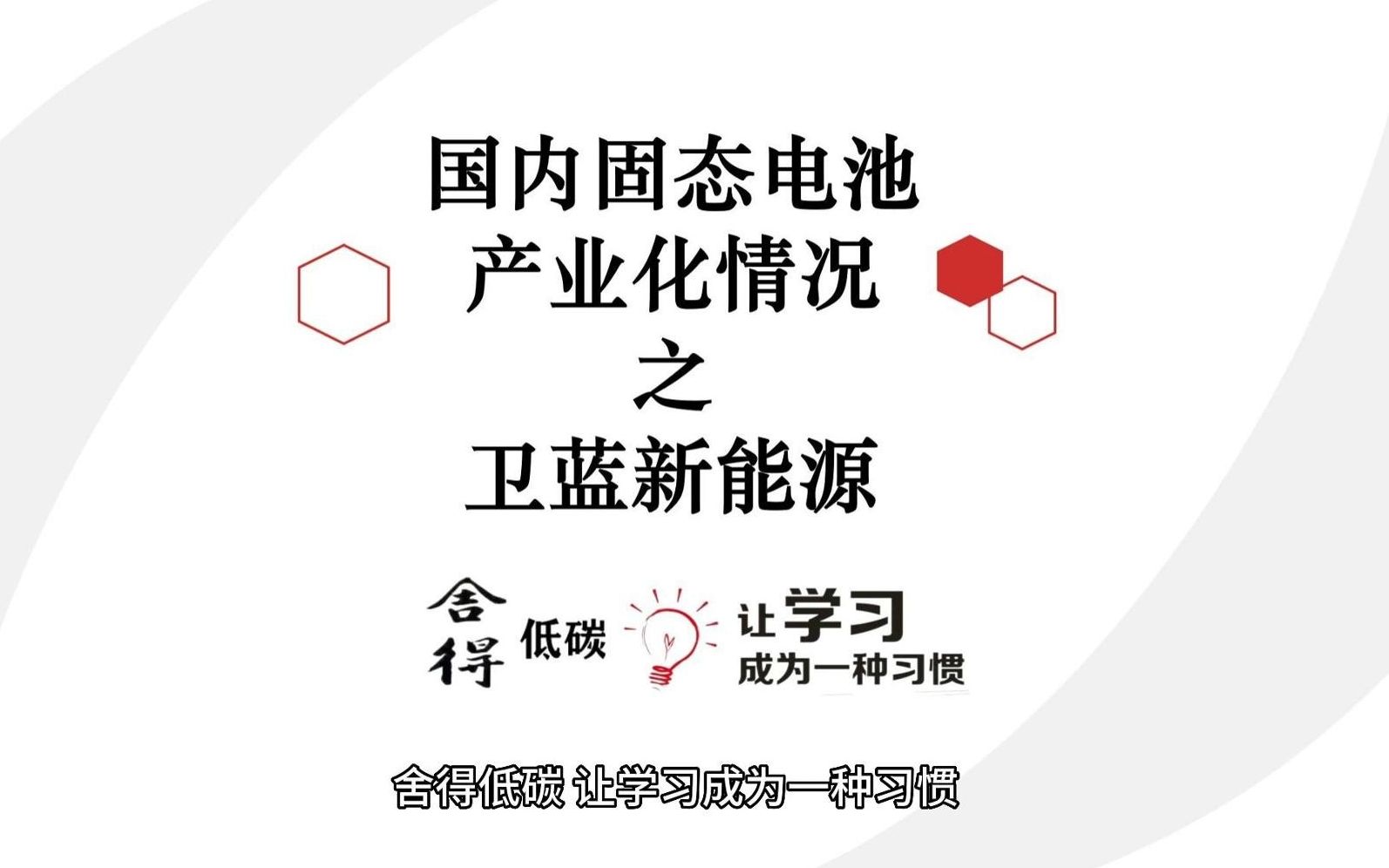 国内固态电池
产业化情况
之
卫蓝新能源

舍得 低碳

让学习
成为一种习惯

舍得低碳 让学习成为一种习惯